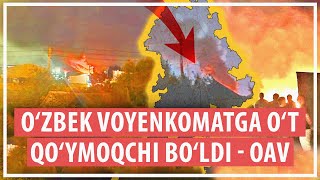 O‘ZBEK VOYENKOMATGA O‘T QO‘YMOQCHI BO‘LDI - OAV